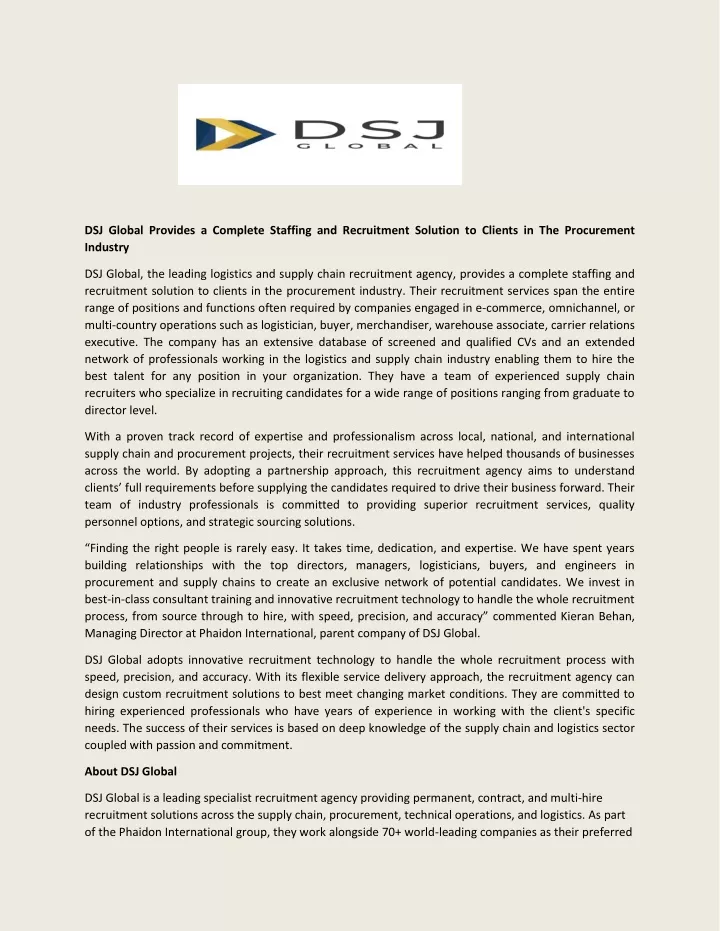 DSJ
GLOBAL

DSJ Global Provides a Complete Staffing and Recruitment Solution to Clients in The Procurement Industry

DSJ Global, the leading logistics and supply chain recruitment agency, provides a complete staffing and recruitment solution to clients in the procurement industry. Their recruitment services span the entire range of positions and functions often required by companies engaged in e-commerce, omnichannel, or multi-country operations such as logistician, buyer, merchandiser, warehouse associate, carrier relations executive. The company has an extensive database of screened and qualified CVs and an extended network of professionals working in the logistics and supply chain industry enabling them to hire the best talent for any position in your organization. They have a team of experienced supply chain recruiters who specialize in recruiting candidates for a wide range of positions ranging from graduate to director level.

With a proven track record of expertise and professionalism across local, national, and international supply chain and procurement projects, their recruitment services have helped thousands of businesses across the world. By adopting a partnership approach, this recruitment agency aims to understand clients' full requirements before supplying the candidates required to drive their business forward. Their team of industry professionals is committed to providing superior recruitment services, quality personnel options, and strategic sourcing solutions.

"Finding the right people is rarely easy. It takes time, dedication, and expertise. We have spent years building relationships with the top directors, managers, logisticians, buyers, and engineers in procurement and supply chains to create an exclusive network of potential candidates. We invest in best-in-class consultant training and innovative recruitment technology to handle the whole recruitment process, from source through to hire, with speed, precision, and accuracy" commented Kieran Behan, Managing Director at Phaidon International, parent company of DSJ Global.

DSJ Global adopts innovative recruitment technology to handle the whole recruitment process with speed, precision, and accuracy. With its flexible service delivery approach, the recruitment agency can design custom recruitment solutions to best meet changing market conditions. They are committed to hiring experienced professionals who have years of experience in working with the client's specific needs. The success of their services is based on deep knowledge of the supply chain and logistics sector coupled with passion and commitment.

About DSJ Global

DSJ Global is a leading specialist recruitment agency providing permanent, contract, and multi-hire recruitment solutions across the supply chain, procurement, technical operations, and logistics. As part of the Phaidon International group, they work alongside 70+ world-leading companies as their preferred